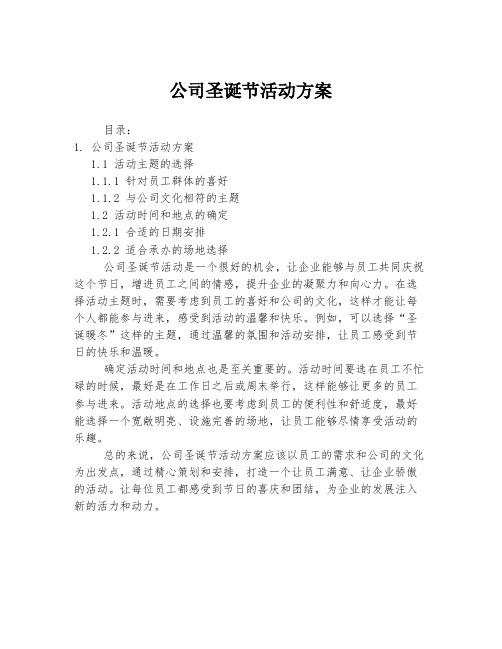 公司圣诞节活动方案

目录：

1. 公司圣诞节活动方案

1.1 活动主题的选择

1.1.1 针对员工群体的喜好

1.1.2 与公司文化相符的主题

1.2 活动时间和地点的确定

1.2.1 合适的日期安排

1.2.2 适合承办的场地选择

公司圣诞节活动是一个很好的机会，让企业能够与员工共同庆祝这个节日，增进员工之间的情感，提升企业的凝聚力和向心力。在选择活动主题时，需要考虑到员工的喜好和公司的文化，这样才能让每个人都能参与进来，感受到活动的温馨和快乐。例如，可以选择“圣诞暖冬”这样的主题，通过温馨的氛围和活动安排，让员工感受到节日的快乐和温暖。

确定活动时间和地点也是至关重要的。活动时间要选在员工不忙碌的时候，最好是在工作日之后或周末举行，这样能够让更多的员工参与进来。活动地点的选择也要考虑到员工的便利性和舒适度，最好能选择一个宽敞明亮、设施完善的场地，让员工能够尽情享受活动的乐趣。

总的来说，公司圣诞节活动方案应该以员工的需求和公司的文化为出发点，通过精心策划和安排，打造一个让员工满意、让企业骄傲的活动。让每位员工都感受到节日的喜庆和团结，为企业的发展注入新的活力和动力。